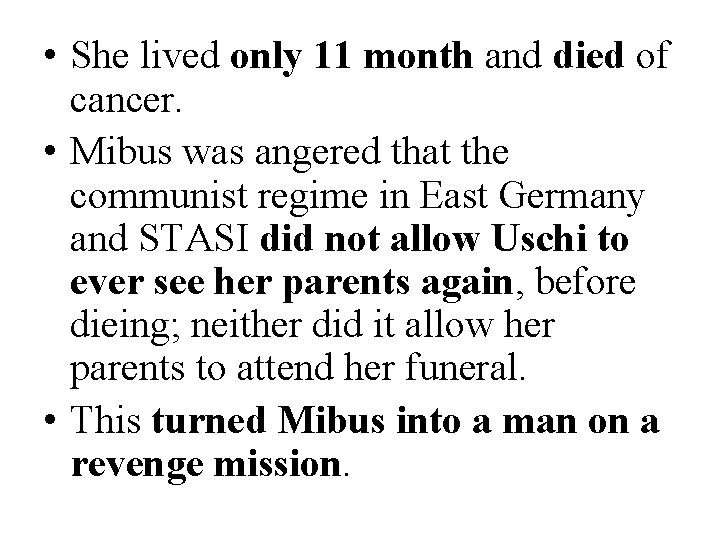 • She lived only 11 month and died of cancer.

• Mibus was angered that the communist regime in East Germany and STASI did not allow Uschi to ever see her parents again, before dieing; neither did it allow her parents to attend her funeral.

• This turned Mibus into a man on a revenge mission.